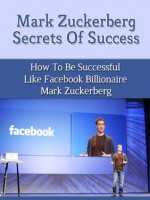 Mark Zuckerberg
Secrets Of Success

How To Be Successful
Like Facebook Billionaire
Mark Zuckerberg

facebook